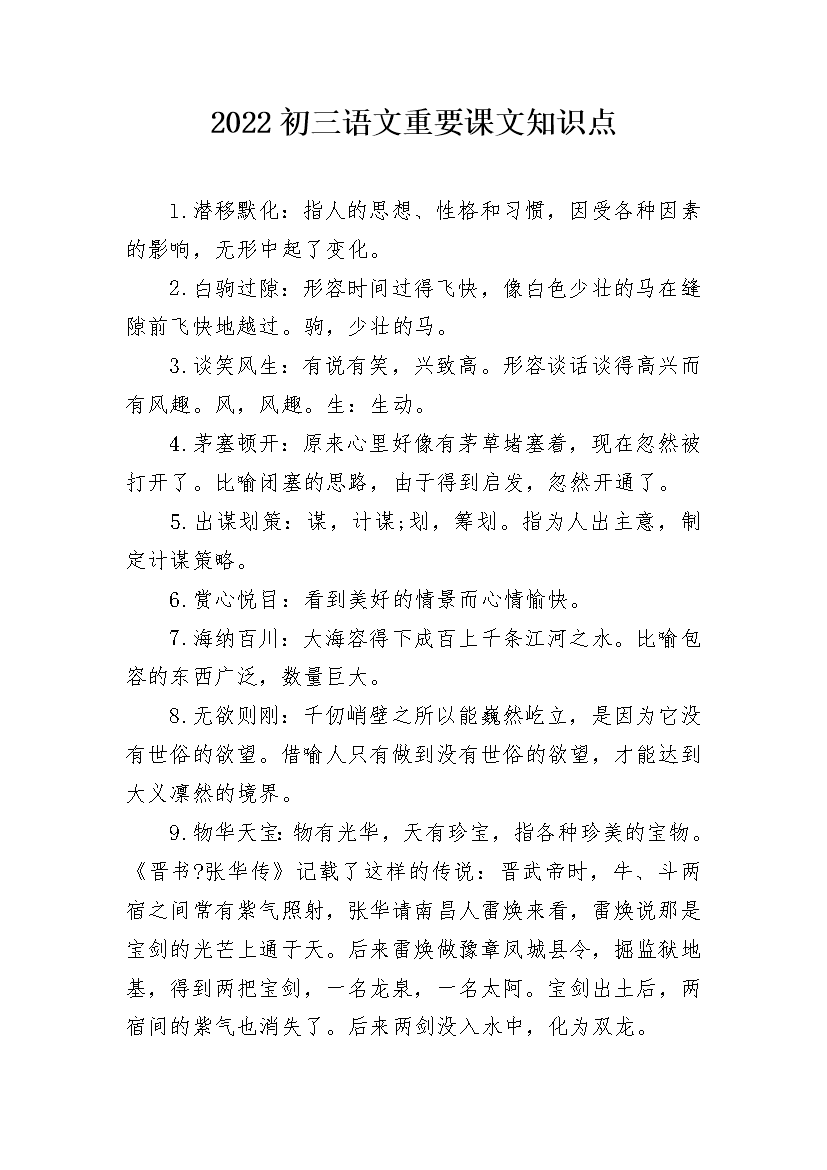 2022初三语文重要课文知识点

1.潜移默化：指人的思想、性格和习惯，因受各种因素的影响，无形中起了变化。

2.白驹过隙：形容时间过得飞快，像白色少壮的马在缝隙前飞快地越过。驹，少壮的马。

3.谈笑风生：有说有笑，兴致高。形容谈话谈得高兴而有风趣。风，风趣。生：生动。

4.茅塞顿开：原来心里好像有茅草堵塞着，现在忽然被打开了。比喻闭塞的思路，由于得到启发，忽然开通了。

5.出谋划策：谋，计谋;划，筹划。指为人出主意，制定计谋策略。

6.赏心悦目：看到美好的情景而心情愉快。

7.海纳百川：大海容得下成百上千条江河之水。比喻包容的东西广泛，数量巨大。

8.无欲则刚：千仞峭壁之所以能巍然屹立，是因为它没有世俗的欲望。借喻人只有做到没有世俗的欲望，才能达到大义凛然的境界。

9.物华天宝：物有光华，天有珍宝，指各种珍美的宝物。《晋书?张华传》记载了这样的传说：晋武帝时，牛、斗两宿之间常有紫气照射，张华请南昌人雷焕来看，雷焕说那是宝剑的光芒上通于天。后来雷焕做豫章凤城县令，掘监狱地基，得到两把宝剑，一名龙泉，一名太阿。宝剑出土后，两宿间的紫气也消失了。后来两剑没入水中，化为双龙。